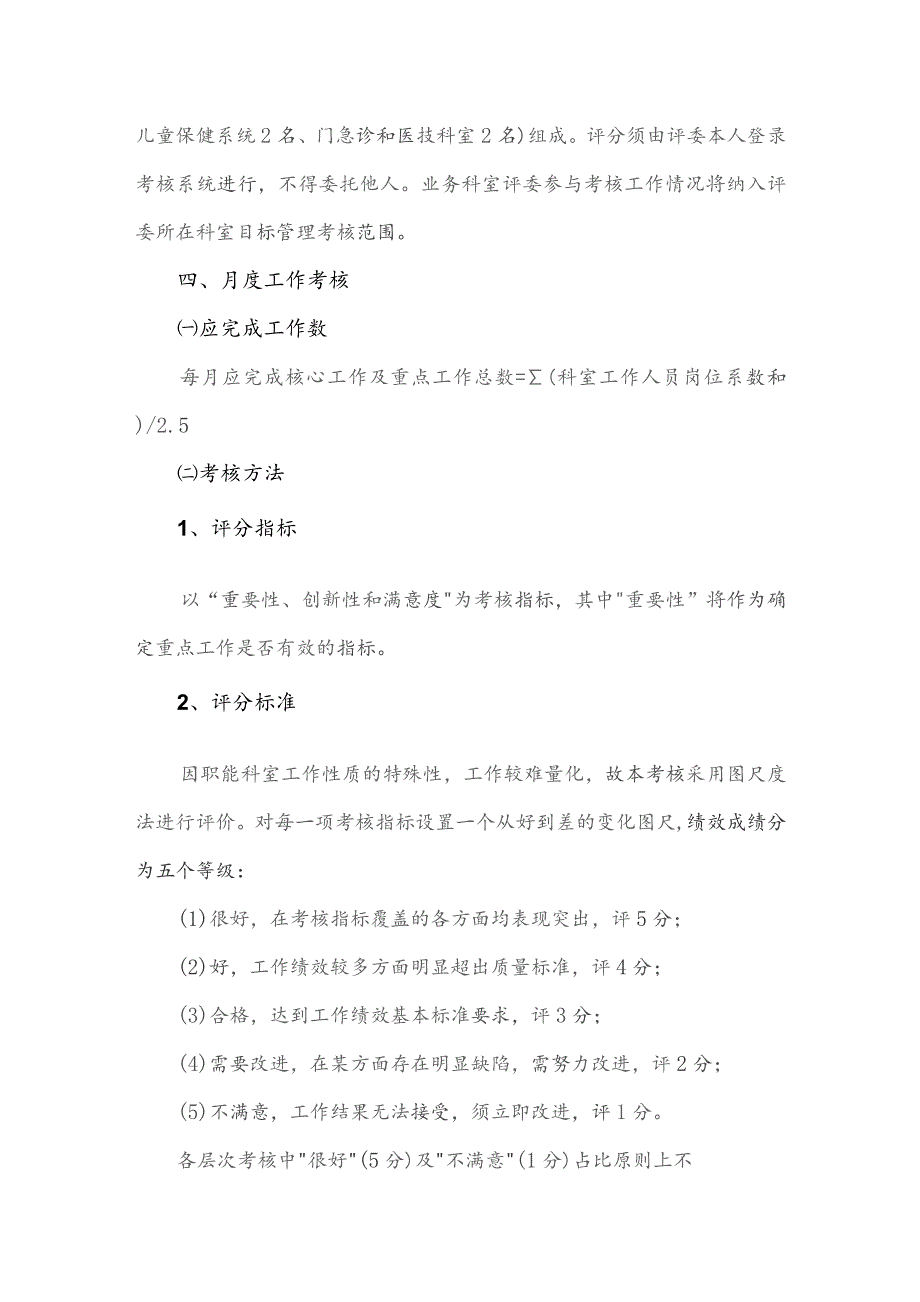 儿童保健系统2名、门急诊和医技科室2名)组成。评分须由评委本人登录考核系统进行，不得委托他人。业务科室评委参与考核工作情况将纳入评委所在科室目标管理考核范围。

四、月度工作考核

㈠应完成工作数

每月应完成核心工作及重点工作总数=∑(科室工作人员岗位系数和)/2.5

㈡考核方法

1、评分指标

以“重要性、创新性和满意度"为考核指标，其中"重要性”将作为确定重点工作是否有效的指标。

2、评分标准

因职能科室工作性质的特殊性，工作较难量化，故本考核采用图尺度法进行评价。对每一项考核指标设置一个从好到差的变化图尺,绩效成绩分为五个等级：

(1)很好，在考核指标覆盖的各方面均表现突出，评5分；

(2)好，工作绩效较多方面明显超出质量标准，评4分；

(3)合格，达到工作绩效基本标准要求，评3分；

(4)需要改进，在某方面存在明显缺陷，需努力改进，评2分；

(5)不满意，工作结果无法接受，须立即改进，评1分。

各层次考核中"很好"(5分)及"不满意"(1分)占比原则上不